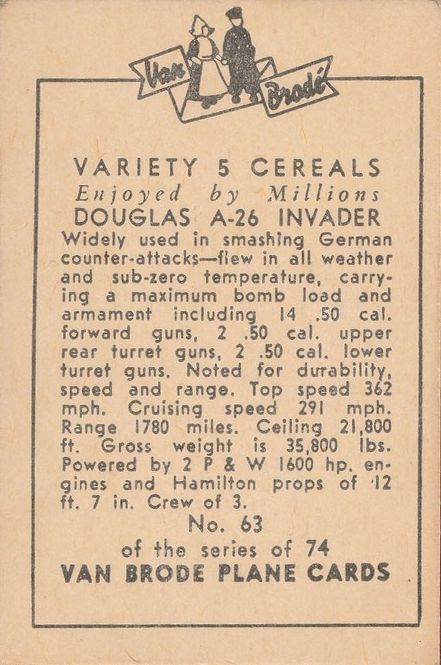 Van Brodé

VARIETY 5 CEREALS
Enjoyed by Millions
DOUGLAS A-26 INVADER
Widely used in smashing German counter-attacks—flew in all weather and sub-zero temperature, carrying a maximum bomb load and armament including 14 .50 cal. forward guns, 2 .50 cal. upper rear turret guns, 2 .50 cal. lower turret guns. Noted for durability, speed and range. Top speed 362 mph. Cruising speed 291 mph. Range 1780 miles. Ceiling 21,800 ft. Gross weight is 35,800 lbs. Powered by 2 P & W 1600 hp. engines and Hamilton props of 12 ft. 7 in. Crew of 3.
No. 63
of the series of 74
VAN BRODE PLANE CARDS